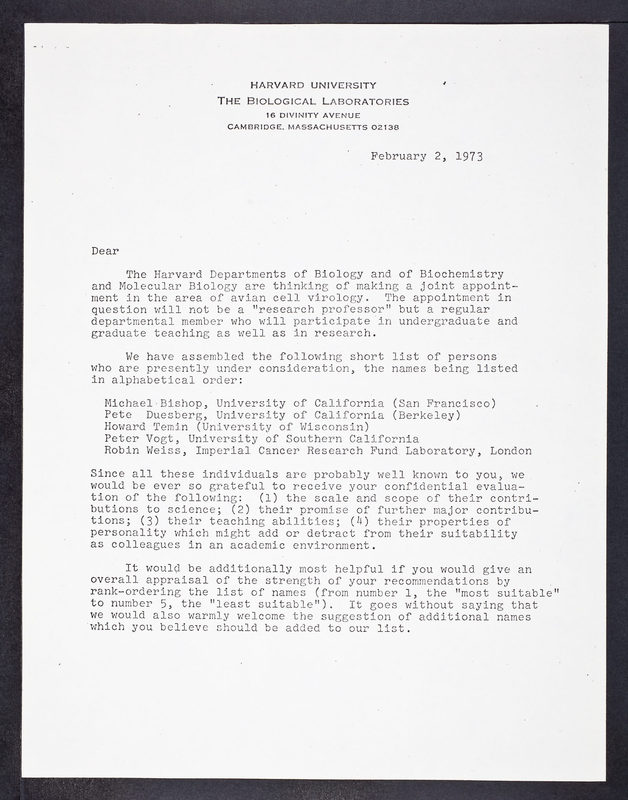 HARVARD UNIVERSITY
THE BIOLOGICAL LABORATORIES
16 DIVINITY AVENUE
CAMBRIDGE, MASSACHUSETTS 02138

February 2, 1973

Dear

The Harvard Departments of Biology and of Biochemistry and Molecular Biology are thinking of making a joint appointment in the area of avian cell virology. The appointment in question will not be a "research professor" but a regular departmental member who will participate in undergraduate and graduate teaching as well as in research.

We have assembled the following short list of persons who are presently under consideration, the names being listed in alphabetical order:

Michael Bishop, University of California (San Francisco)
Pete Duesberg, University of California (Berkeley)
Howard Temin (University of Wisconsin)
Peter Vogt, University of Southern California
Robin Weiss, Imperial Cancer Research Fund Laboratory, London

Since all these individuals are probably well known to you, we would be ever so grateful to receive your confidential evaluation of the following: (1) the scale and scope of their contributions to science; (2) their promise of further major contributions; (3) their teaching abilities; (4) their properties of personality which might add or detract from their suitability as colleagues in an academic environment.

It would be additionally most helpful if you would give an overall appraisal of the strength of your recommendations by rank-ordering the list of names (from number 1, the "most suitable" to number 5, the "least suitable"). It goes without saying that we would also warmly welcome the suggestion of additional names which you believe should be added to our list.